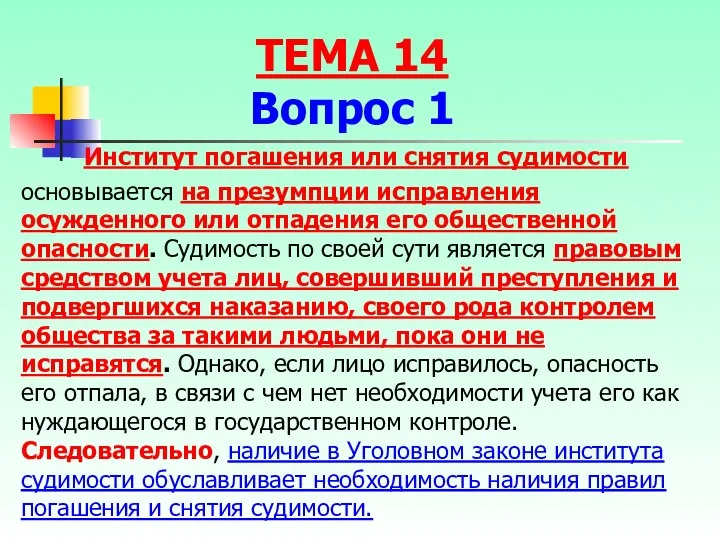 ТЕМА 14
Вопрос 1

Институт погашения или снятия судимости основывается на презумпции исправления осужденного или отпадения его общественной опасности. Судимость по своей сути является правовым средством учета лиц, совершивший преступления и подвергшихся наказанию, своего рода контролем общества за такими людьми, пока они не исправятся. Однако, если лицо исправилось, опасность его отпала, в связи с чем нет необходимости учета его как нуждающегося в государственном контроле. Следовательно, наличие в Уголовном законе института судимости обуславливает необходимость наличия правил погашения и снятия судимости.